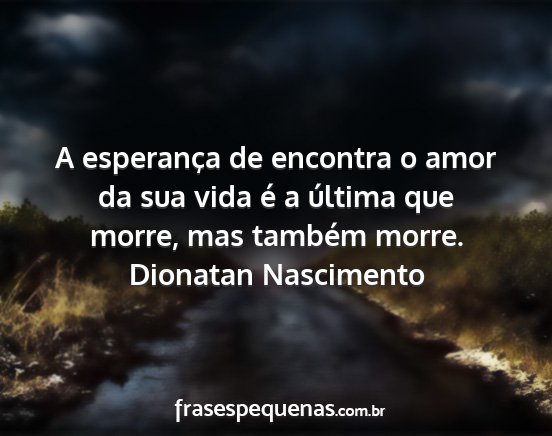 A esperança de encontra o amor da sua vida é a última que morre, mas também morre.
Dionatan Nascimento

frasespequenas.com.br